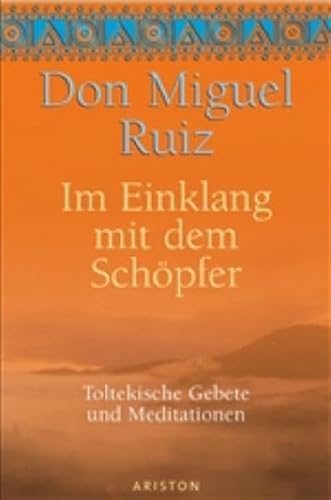 Don Miguel Ruiz

Im Einklang mit dem Schöpfer

Toltekische Gebete und Meditationen

ARISTON